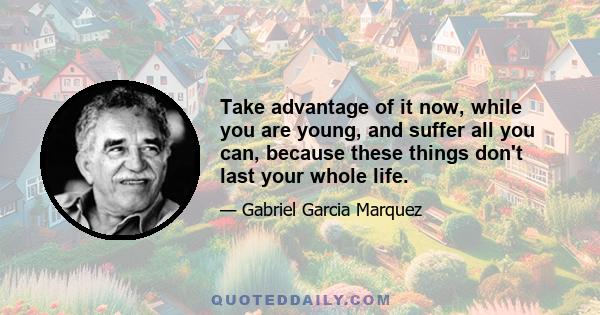 Take advantage of it now, while you are young, and suffer all you can, because these things don't last your whole life.

— Gabriel Garcia Marquez

QUOTEDDAILY.COM